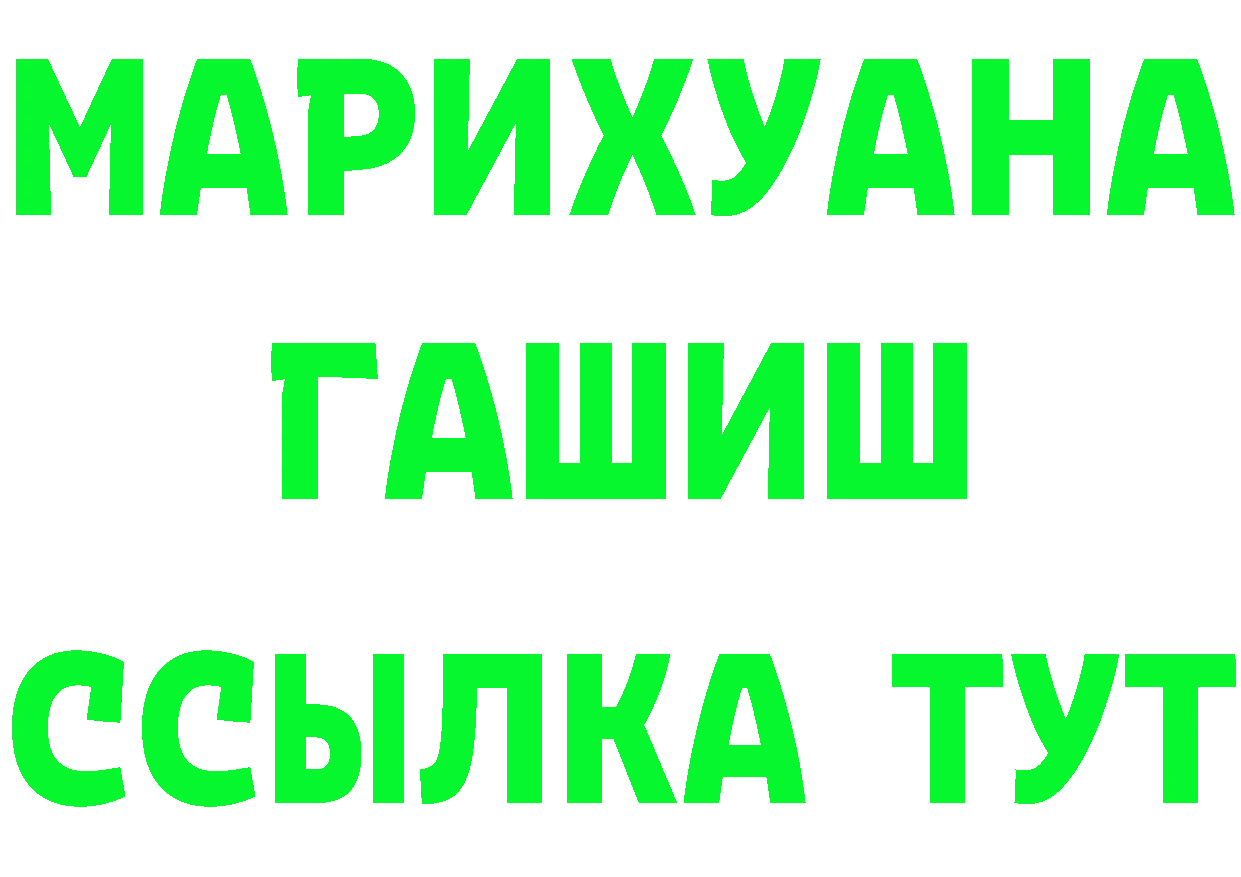 МАРИХУАНА
ГАШИШ
ССЫЛКА ТУТ